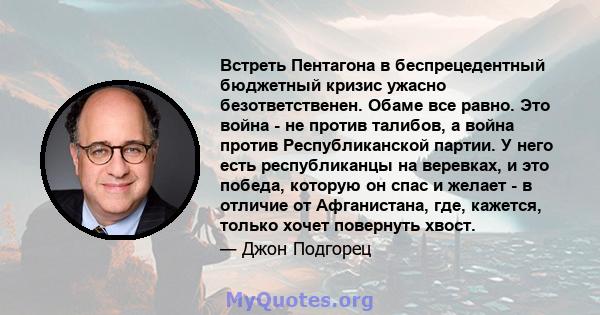 Встреть Пентагона в беспрецедентный бюджетный кризис ужасно безответственен. Обаме все равно. Это война - не против талибов, а война против Республиканской партии. У него есть республиканцы на веревках, и это победа, которую он спас и желает - в отличие от Афганистана, где, кажется, только хочет повернуть хвост.
— Джон Подгорец

MyQuotes.org